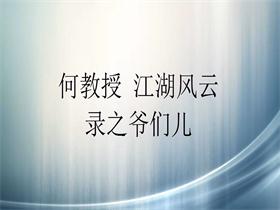 何教授 江湖风云录之爷们儿